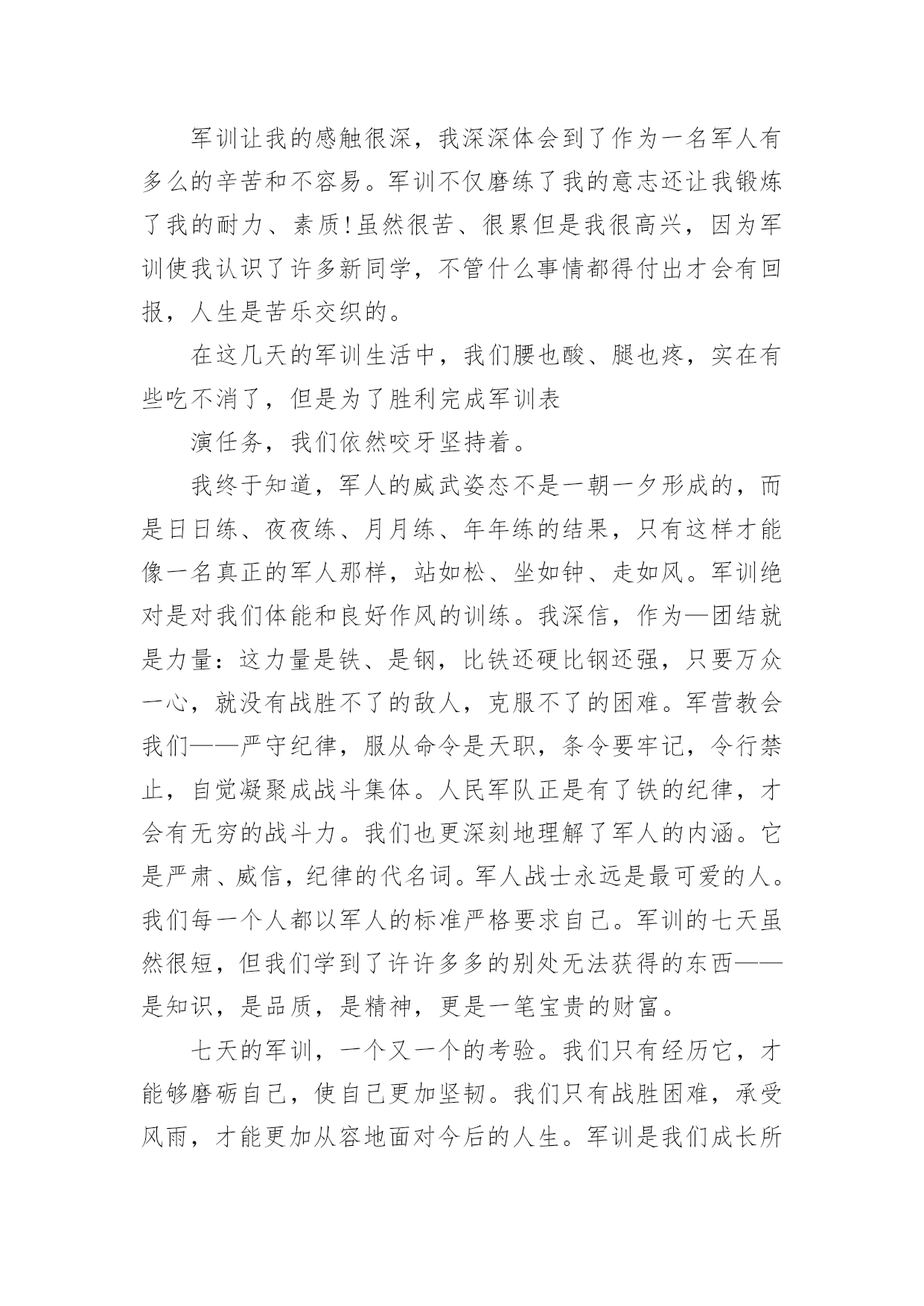 军训让我的感触很深，我深深体会到了作为一名军人有多么的辛苦和不容易。军训不仅磨练了我的意志还让我锻炼了我的耐力、素质!虽然很苦、很累但是我很高兴，因为军训使我认识了许多新同学，不管什么事情都得付出才会有回报，人生是苦乐交织的。

在这几天的军训生活中，我们腰也酸、腿也疼，实在有些吃不消了，但是为了胜利完成军训表

演任务，我们依然咬牙坚持着。

我终于知道，军人的威武姿态不是一朝一夕形成的，而是日日练、夜夜练、月月练、年年练的结果，只有这样才能像一名真正的军人那样，站如松、坐如钟、走如风。军训绝对是对我们体能和良好作风的训练。我深信，作为—团结就是力量：这力量是铁、是钢，比铁还硬比钢还强，只要万众一心，就没有战胜不了的敌人，克服不了的困难。军营教会我们——严守纪律，服从命令是天职，条令要牢记，令行禁止，自觉凝聚成战斗集体。人民军队正是有了铁的纪律，才会有无穷的战斗力。我们也更深刻地理解了军人的内涵。它是严肃、威信，纪律的代名词。军人战士永远是最可爱的人。我们每一个人都以军人的标准严格要求自己。军训的七天虽然很短，但我们学到了许许多多的别处无法获得的东西——是知识，是品质，是精神，更是一笔宝贵的财富。

七天的军训，一个又一个的考验。我们只有经历它，才能够磨砺自己，使自己更加坚韧。我们只有战胜困难，承受风雨，才能更加从容地面对今后的人生。军训是我们成长所